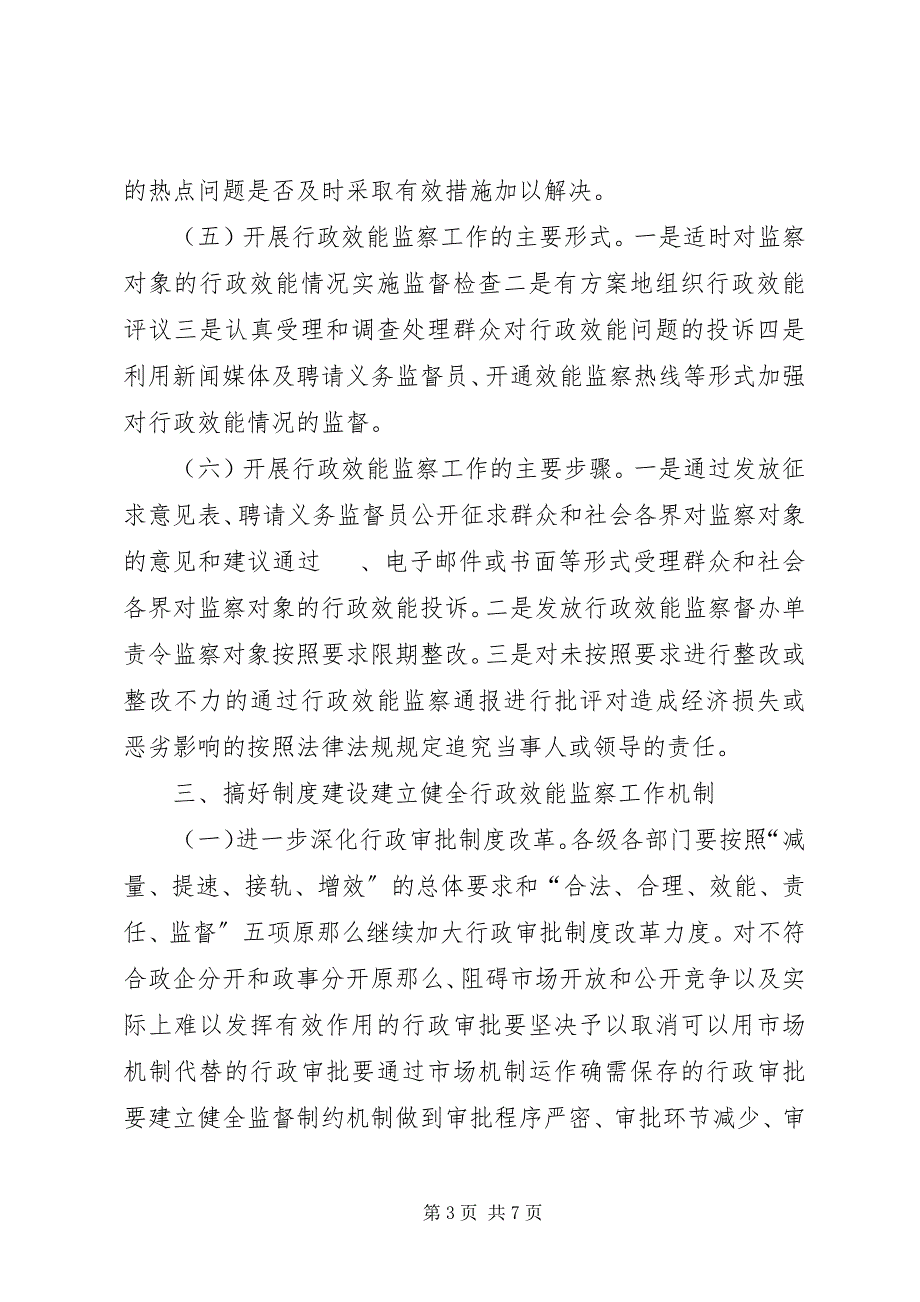 的热点问题是否及时采取有效措施加以解决。

（五）开展行政效能监察工作的主要形式。一是适时对监察对象的行政效能情况实施监督检查二是有方案地组织行政效能评议三是认真受理和调查处理群众对行政效能问题的投诉四是利用新闻媒体及聘请义务监督员、开通效能监察热线等形式加强对行政效能情况的监督。

（六）开展行政效能监察工作的主要步骤。一是通过发放征求意见表、聘请义务监督员公开征求群众和社会各界对监察对象的意见和建议通过　、电子邮件或书面等形式受理群众和社会各界对监察对象的行政效能投诉。二是发放行政效能监察督办单责令监察对象按照要求限期整改。三是对未按照要求进行整改或整改不力的通过行政效能监察通报进行批评对造成经济损失或恶劣影响的按照法律法规规定追究当事人或领导的责任。

三、搞好制度建设建立健全行政效能监察工作机制

（一）进一步深化行政审批制度改革。各级各部门要按照“减量、提速、接轨、增效”的总体要求和“合法、合理、效能、责任、监督”五项原那么继续加大行政审批制度改革力度。对不符合政企分开和政事分开原那么、阻碍市场开放和公开竞争以及实际上难以发挥有效作用的行政审批要坚决予以取消可以用市场机制代替的行政审批要通过市场机制运作确需保存的行政审批要建立健全监督制约机制做到审批程序严密、审批环节减少、审

第 3 页 共 7 页